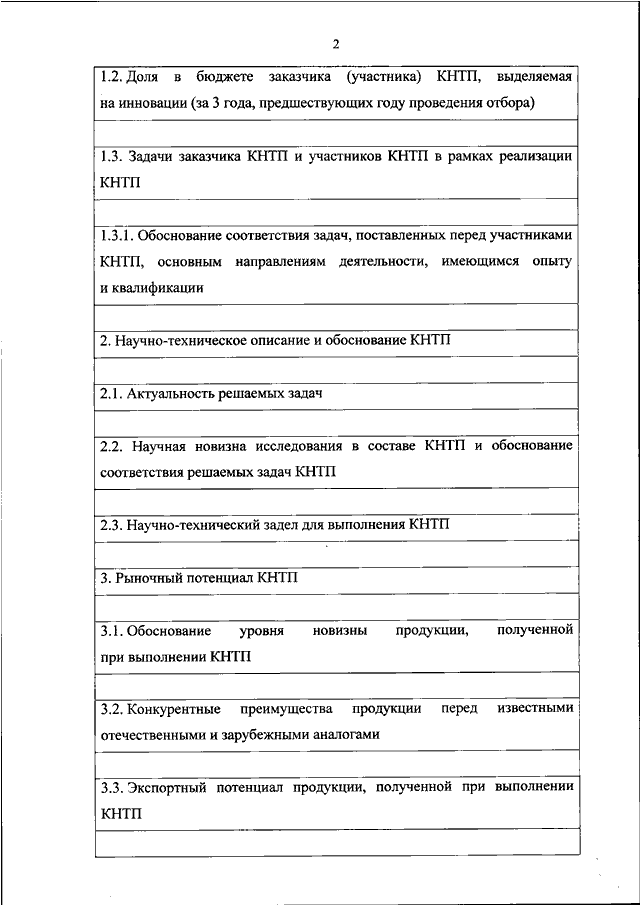 2

| 1.2. Доля в бюджете заказчика (участника) КНТП, выделяемая на инновации (за 3 года, предшествующих году проведения отбора) |
|---|
| |
| 1.3. Задачи заказчика КНТП и участников КНТП в рамках реализации КНТП |
| |
| 1.3.1. Обоснование соответствия задач, поставленных перед участниками КНТП, основным направлениям деятельности, имеющимся опыту и квалификации |
| |
| 2. Научно-техническое описание и обоснование КНТП |
| |
| 2.1. Актуальность решаемых задач |
| |
| 2.2. Научная новизна исследования в составе КНТП и обоснование соответствия решаемых задач КНТП |
| |
| 2.3. Научно-технический задел для выполнения КНТП |
| |
| 3. Рыночный потенциал КНТП |
| |
| 3.1. Обоснование уровня новизны продукции, полученной при выполнении КНТП |
| |
| 3.2. Конкурентные преимущества продукции перед известными отечественными и зарубежными аналогами |
| |
| 3.3. Экспортный потенциал продукции, полученной при выполнении КНТП |
| |